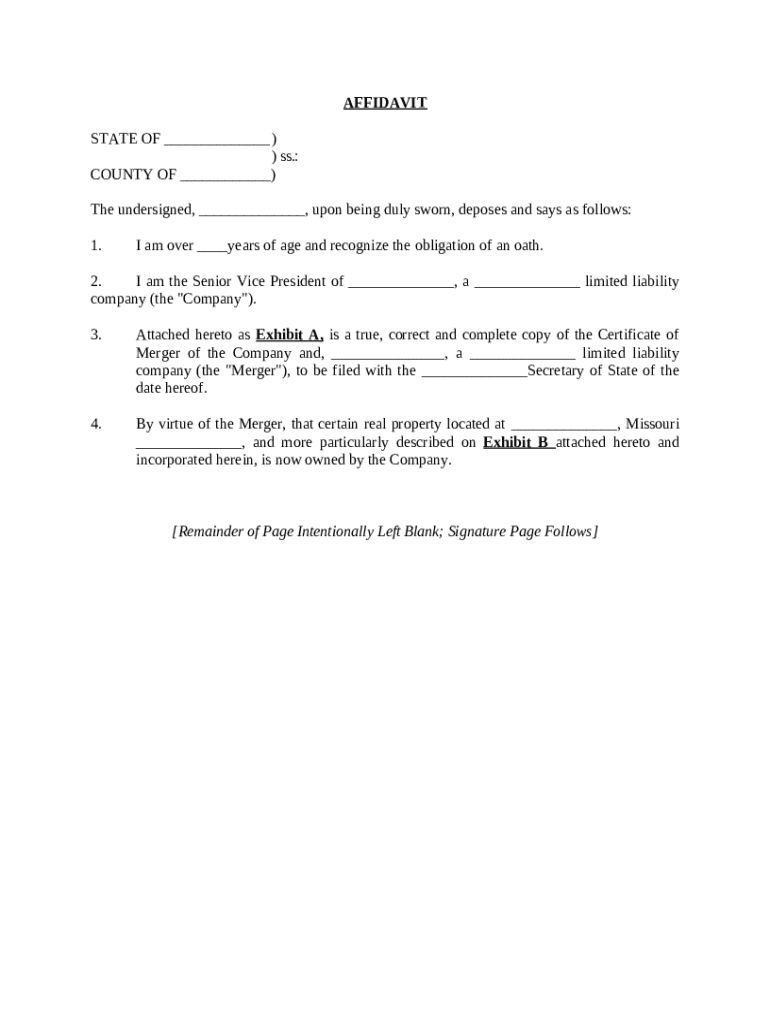 AFFIDAVIT

STATE OF ______________ )
) ss.:
COUNTY OF ____________)

The undersigned, ______________, upon being duly sworn, deposes and says as follows:

1. I am over ____years of age and recognize the obligation of an oath.

2. I am the Senior Vice President of ______________, a ______________ limited liability company (the "Company").

3. Attached hereto as Exhibit A, is a true, correct and complete copy of the Certificate of Merger of the Company and, _______________, a ______________ limited liability company (the "Merger"), to be filed with the ______________Secretary of State of the date hereof.

4. By virtue of the Merger, that certain real property located at ______________, Missouri ______________, and more particularly described on Exhibit B attached hereto and incorporated herein, is now owned by the Company.

[Remainder of Page Intentionally Left Blank; Signature Page Follows]